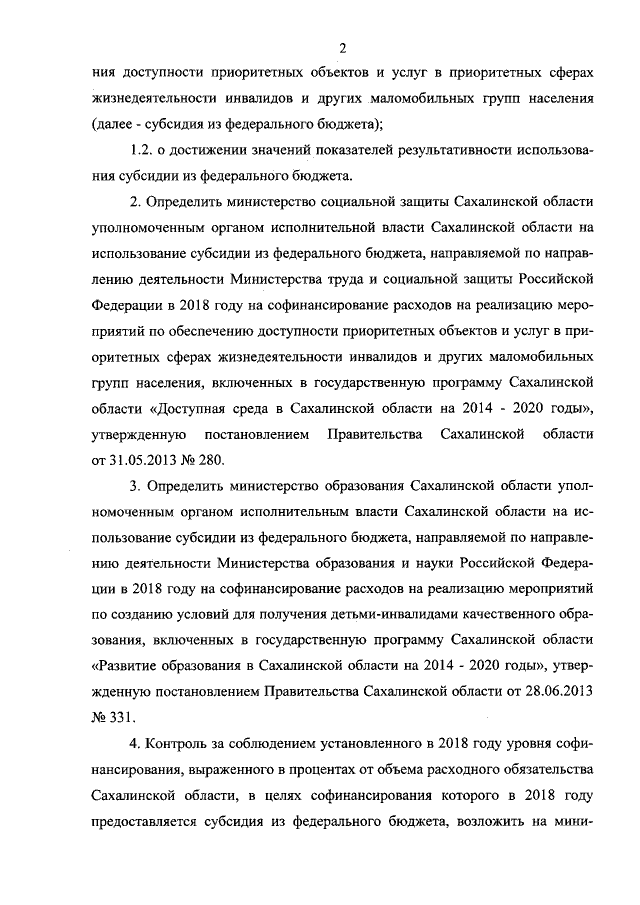 2

ния доступности приоритетных объектов и услуг в приоритетных сферах жизнедеятельности инвалидов и других маломобильных групп населения (далее - субсидия из федерального бюджета);

1.2. о достижении значений показателей результативности использования субсидии из федерального бюджета.

2. Определить министерство социальной защиты Сахалинской области уполномоченным органом исполнительной власти Сахалинской области на использование субсидии из федерального бюджета, направляемой по направлению деятельности Министерства труда и социальной защиты Российской Федерации в 2018 году на софинансирование расходов на реализацию мероприятий по обеспечению доступности приоритетных объектов и услуг в приоритетных сферах жизнедеятельности инвалидов и других маломобильных групп населения, включенных в государственную программу Сахалинской области «Доступная среда в Сахалинской области на 2014 - 2020 годы», утвержденную постановлением Правительства Сахалинской области от 31.05.2013 № 280.

3. Определить министерство образования Сахалинской области уполномоченным органом исполнительным власти Сахалинской области на использование субсидии из федерального бюджета, направляемой по направлению деятельности Министерства образования и науки Российской Федерации в 2018 году на софинансирование расходов на реализацию мероприятий по созданию условий для получения детьми-инвалидами качественного образования, включенных в государственную программу Сахалинской области «Развитие образования в Сахалинской области на 2014 - 2020 годы», утвержденную постановлением Правительства Сахалинской области от 28.06.2013 № 331.

4. Контроль за соблюдением установленного в 2018 году уровня софинансирования, выраженного в процентах от объема расходного обязательства Сахалинской области, в целях софинансирования которого в 2018 году предоставляется субсидия из федерального бюджета, возложить на мини-